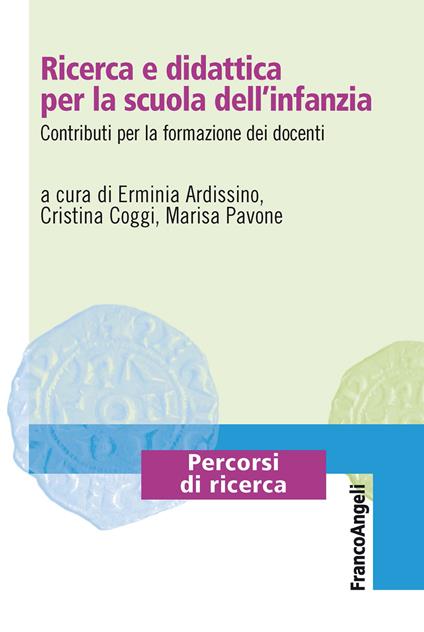 Ricerca e didattica per la scuola dell'infanzia

Contributi per la formazione dei docenti

a cura di Erminia Ardissino, Cristina Coggi, Marisa Pavone

Percorsi di ricerca

FrancoAngeli